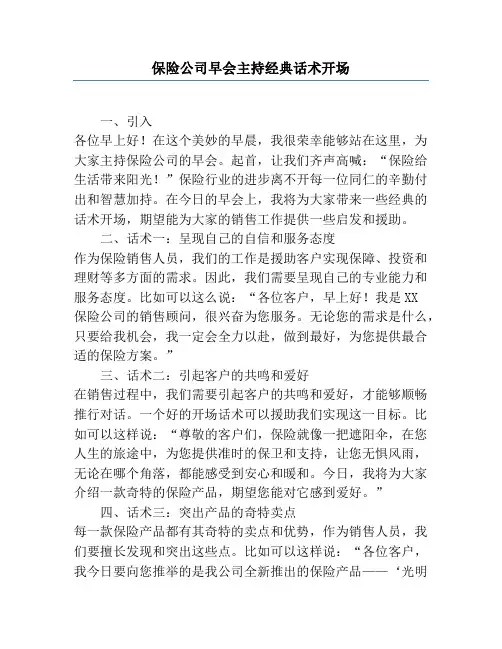 保险公司早会主持经典话术开场

一、引入
各位早上好！在这个美妙的早晨，我很荣幸能够站在这里，为大家主持保险公司的早会。起首，让我们齐声高喊：“保险给生活带来阳光！”保险行业的进步离不开每一位同仁的辛勤付出和智慧加持。在今日的早会上，我将为大家带来一些经典的话术开场，期望能为大家的销售工作提供一些启发和援助。

二、话术一：呈现自己的自信和服务态度
作为保险销售人员，我们的工作是援助客户实现保障、投资和理财等多方面的需求。因此，我们需要呈现自己的专业能力和服务态度。比如可以这么说：“各位客户，早上好！我是XX保险公司的销售顾问，很兴奋为您服务。无论您的需求是什么，只要给我机会，我一定会全力以赴，做到最好，为您提供最合适的保险方案。”

三、话术二：引起客户的共鸣和爱好
在销售过程中，我们需要引起客户的共鸣和爱好，才能够顺畅推行对话。一个好的开场话术可以援助我们实现这一目标。比如可以这样说：“尊敬的客户们，保险就像一把遮阳伞，在您人生的旅途中，为您提供准时的保卫和支持，让您无惧风雨，无论在哪个角落，都能感受到安心和暖和。今日，我将为大家介绍一款奇特的保险产品，期望您能对它感到爱好。”

四、话术三：突出产品的奇特卖点
每一款保险产品都有其奇特的卖点和优势，作为销售人员，我们要擅长发现和突出这些点。比如可以这样说：“各位客户，我今日要向您推举的是我公司全新推出的保险产品——‘光明